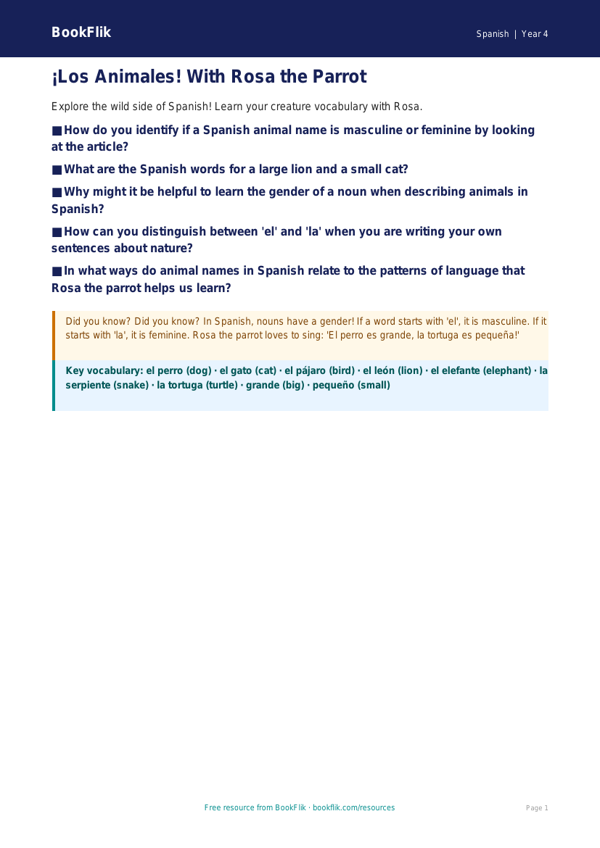 BookFlik

Spanish | Year 4

¡Los Animales! With Rosa the Parrot

Explore the wild side of Spanish! Learn your creature vocabulary with Rosa.

■ How do you identify if a Spanish animal name is masculine or feminine by looking at the article?

■ What are the Spanish words for a large lion and a small cat?

■ Why might it be helpful to learn the gender of a noun when describing animals in Spanish?

■ How can you distinguish between 'el' and 'la' when you are writing your own sentences about nature?

■ In what ways do animal names in Spanish relate to the patterns of language that Rosa the parrot helps us learn?

Did you know? Did you know? In Spanish, nouns have a gender! If a word starts with 'el', it is masculine. If it starts with 'la', it is feminine. Rosa the parrot loves to sing: 'El perro es grande, la tortuga es pequeña!'

Key vocabulary: el perro (dog) · el gato (cat) · el pájaro (bird) · el león (lion) · el elefante (elephant) · la serpiente (snake) · la tortuga (turtle) · grande (big) · pequeño (small)

Free resource from BookFlik · bookflik.com/resources

Page 1